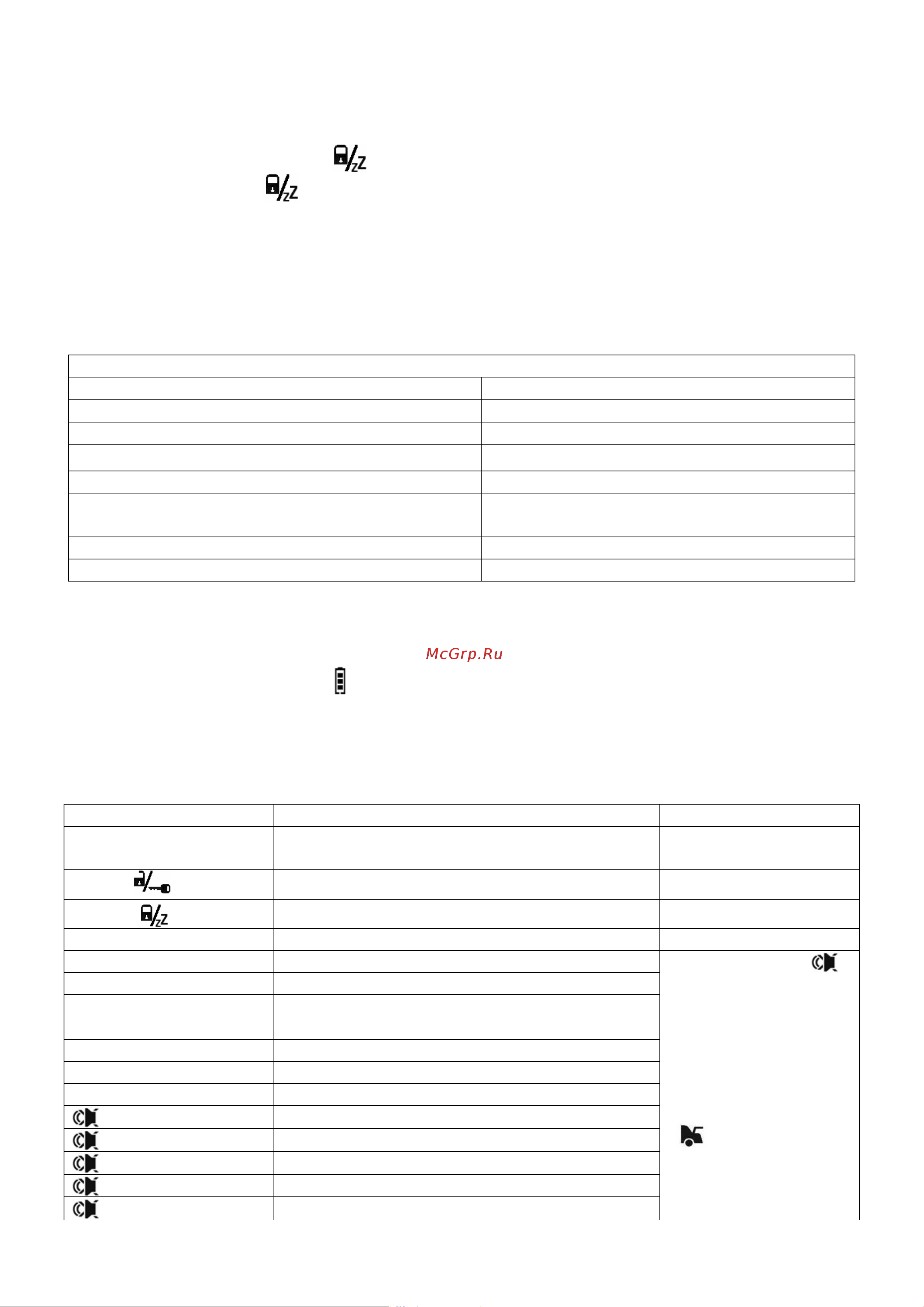 McGrp.Ru